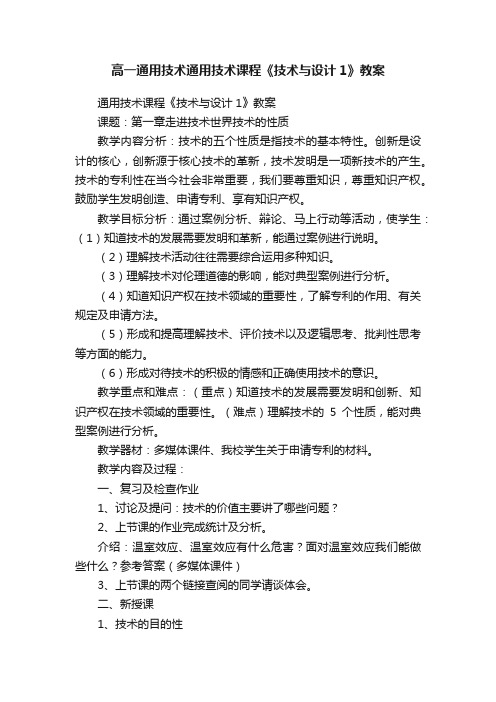 高一通用技术通用技术课程《技术与设计 1》教案

通用技术课程《技术与设计 1》教案

课题：第一章走进技术世界技术的性质

教学内容分析：技术的五个性质是指技术的基本特性。创新是设计的核心，创新源于核心技术的革新，技术发明是一项新技术的产生。技术的专利性在当今社会非常重要，我们要尊重知识，尊重知识产权。鼓励学生发明创造、申请专利、享有知识产权。

教学目标分析：通过案例分析、辩论、马上行动等活动，使学生：（1）知道技术的发展需要发明和革新，能通过案例进行说明。

（2）理解技术活动往往需要综合运用多种知识。

（3）理解技术对伦理道德的影响，能对典型案例进行分析。

（4）知道知识产权在技术领域的重要性，了解专利的作用、有关规定及申请方法。

（5）形成和提高理解技术、评价技术以及逻辑思考、批判性思考等方面的能力。

（6）形成对待技术的积极的情感和正确使用技术的意识。

教学重点和难点：（重点）知道技术的发展需要发明和创新、知识产权在技术领域的重要性。（难点）理解技术的 5 个性质，能对典型案例进行分析。

教学器材：多媒体课件、我校学生关于申请专利的材料。

教学内容及过程：

一、复习及检查作业

1、讨论及提问：技术的价值主要讲了哪些问题？

2、上节课的作业完成统计及分析。

介绍：温室效应、温室效应有什么危害？面对温室效应我们能做些什么？参考答案（多媒体课件）

3、上节课的两个链接查阅的同学请谈体会。

二、新授课

1、技术的目的性